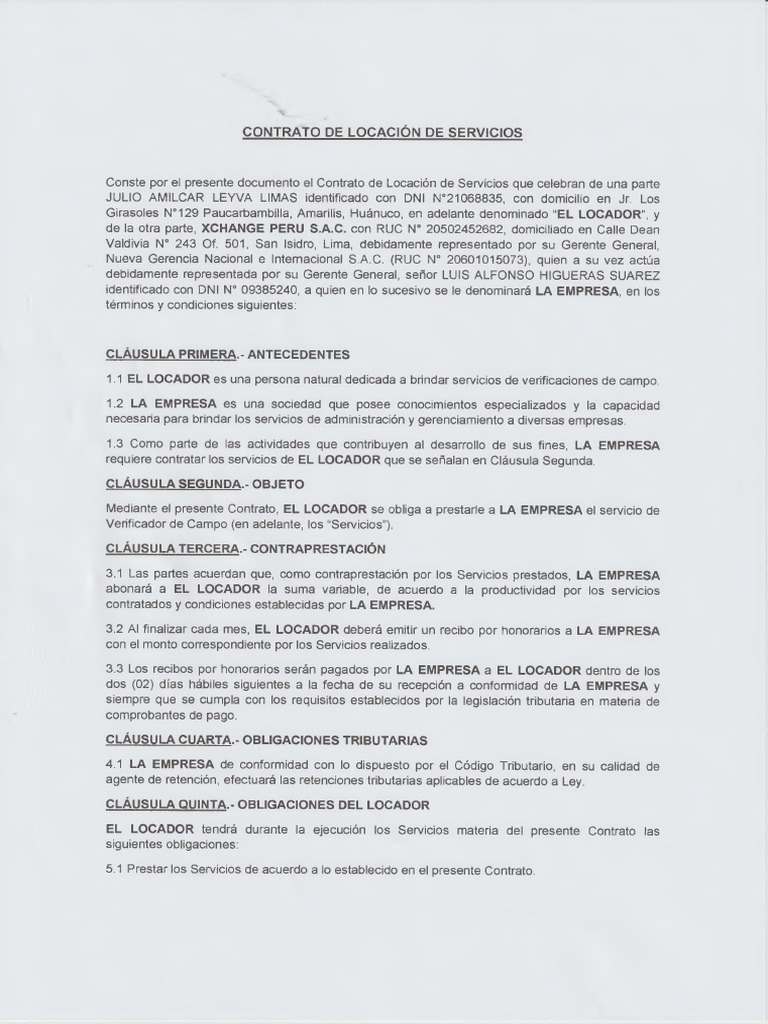 CONTRATO DE LOCACIÓN DE SERVICIOS

Conste por el presente documento el Contrato de Locación de Servicios que celebran de una parte JULIO AMILCAR LEYVA LIMAS identificado con DNI N°21068835, con domicilio en Jr. Los Girasoles N°129 Paucarbambilla, Amarilis, Huánuco, en adelante denominado "EL LOCADOR", y de la otra parte, XCHANGE PERU S.A.C. con RUC N° 20502452682, domiciliado en Calle Dean Valdivia N° 243 Of. 501, San Isidro, Lima, debidamente representado por su Gerente General, Nueva Gerencia Nacional e Internacional S.A.C. (RUC N° 20601015073), quien a su vez actúa debidamente representada por su Gerente General, señor LUIS ALFONSO HIGUERAS SUAREZ identificado con DNI N° 09385240, a quien en lo sucesivo se le denominará LA EMPRESA, en los términos y condiciones siguientes:

CLÁUSULA PRIMERA.- ANTECEDENTES

1.1 EL LOCADOR es una persona natural dedicada a brindar servicios de verificaciones de campo.

1.2 LA EMPRESA es una sociedad que posee conocimientos especializados y la capacidad necesaria para brindar los servicios de administración y gerenciamiento a diversas empresas.

1.3 Como parte de las actividades que contribuyen al desarrollo de sus fines, LA EMPRESA requiere contratar los servicios de EL LOCADOR que se señalan en Cláusula Segunda.

CLÁUSULA SEGUNDA.- OBJETO

Mediante el presente Contrato, EL LOCADOR se obliga a prestarle a LA EMPRESA el servicio de Verificador de Campo (en adelante, los "Servicios").

CLÁUSULA TERCERA.- CONTRAPRESTACIÓN

3.1 Las partes acuerdan que, como contraprestación por los Servicios prestados, LA EMPRESA abonará a EL LOCADOR la suma variable, de acuerdo a la productividad por los servicios contratados y condiciones establecidas por LA EMPRESA.

3.2 Al finalizar cada mes, EL LOCADOR deberá emitir un recibo por honorarios a LA EMPRESA con el monto correspondiente por los Servicios realizados.

3.3 Los recibos por honorarios serán pagados por LA EMPRESA a EL LOCADOR dentro de los dos (02) días hábiles siguientes a la fecha de su recepción a conformidad de LA EMPRESA y siempre que se cumpla con los requisitos establecidos por la legislación tributaria en materia de comprobantes de pago.

CLÁUSULA CUARTA.- OBLIGACIONES TRIBUTARIAS

4.1 LA EMPRESA de conformidad con lo dispuesto por el Código Tributario, en su calidad de agente de retención, efectuará las retenciones tributarias aplicables de acuerdo a Ley.

CLÁUSULA QUINTA.- OBLIGACIONES DEL LOCADOR

EL LOCADOR tendrá durante la ejecución los Servicios materia del presente Contrato las siguientes obligaciones:

5.1 Prestar los Servicios de acuerdo a lo establecido en el presente Contrato.